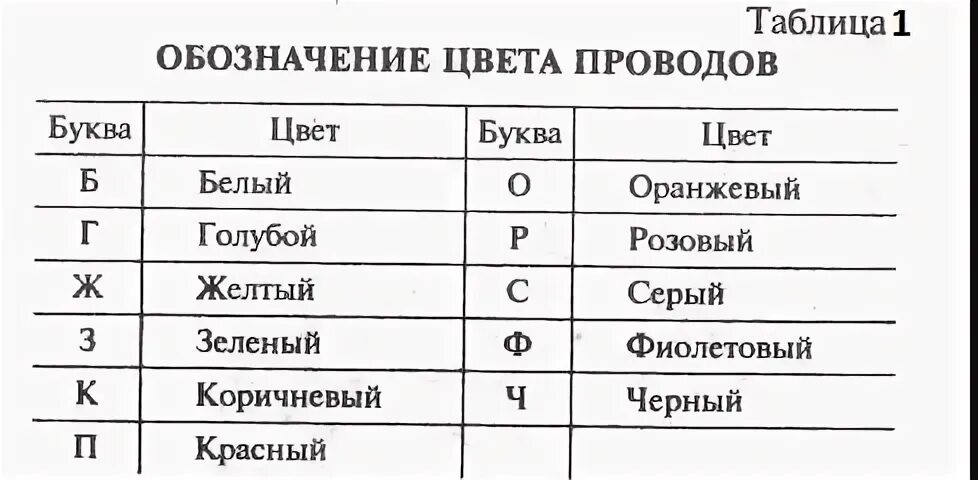 Таблица 1

ОБОЗНАЧЕНИЕ ЦВЕТА ПРОВОДОВ

| Буква | Цвет | Буква | Цвет |
|---|---|---|---|
| Б | Белый | О | Оранжевый |
| Г | Голубой | Р | Розовый |
| Ж | Желтый | С | Серый |
| З | Зеленый | Ф | Фиолетовый |
| К | Коричневый | Ч | Черный |
| П | Красный | | |